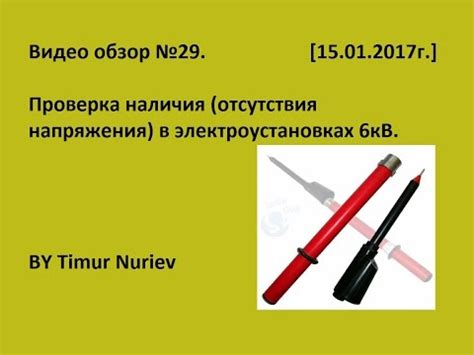 Видео обзор №29. [15.01.2017г.]

Проверка наличия (отсутствия напряжения) в электроустановках 6кВ.

BY Timur Nuriev